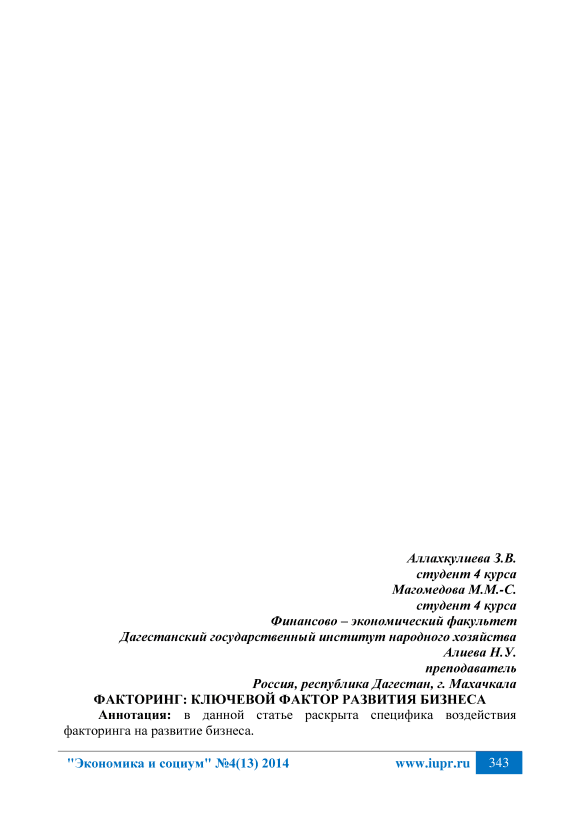 Аллахкулиева З.В.
студент 4 курса
Магомедова М.М.-С.
студент 4 курса
Финансово – экономический факультет
Дагестанский государственный институт народного хозяйства
Алиева Н.У.
преподаватель
Россия, республика Дагестан, г. Махачкала

ФАКТОРИНГ: КЛЮЧЕВОЙ ФАКТОР РАЗВИТИЯ БИЗНЕСА

Аннотация: в данной статье раскрыта специфика воздействия факторинга на развитие бизнеса.

"Экономика и социум" №4(13) 2014 www.iupr.ru 343